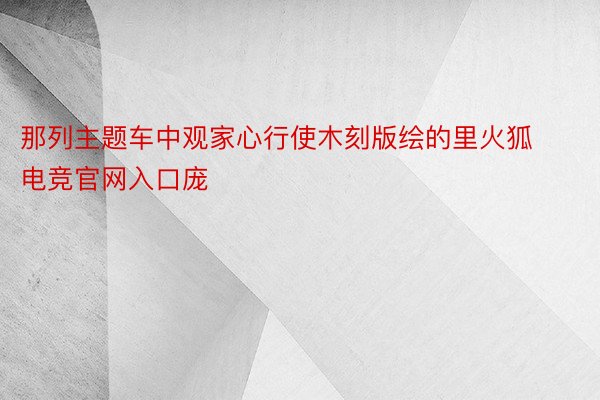 那列主题车中观家心行使木刻版绘的里火狐电竞官网入口庞